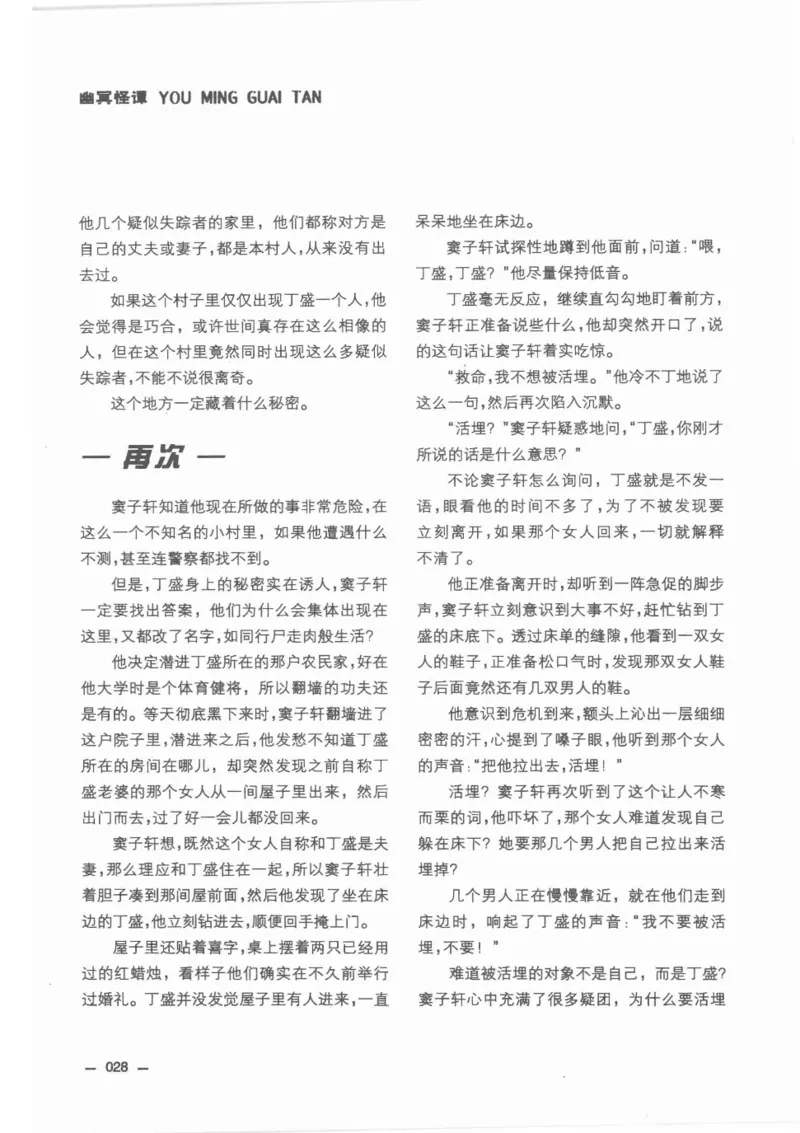 幽冥怪谭 YOU MING GUAI TAN

他几个疑似失踪者的家里，他们都称对方是自己的丈夫或妻子，都是本村人，从来没有出去过。

如果这个村子里仅仅出现丁盛一个人，他会觉得是巧合，或许世间真存在这么相像的人，但在这个村里竟然同时出现这么多疑似失踪者，不能不说很离奇。

这个地方一定藏着什么秘密。

— 再次 —

窦子轩知道他现在所做的事非常危险，在这么一个不知名的小村里，如果他遭遇什么不测，甚至连警察都找不到。

但是，丁盛身上的秘密实在诱人，窦子轩一定要找出答案，他们为什么会集体出现在这里，又都改了名字，如同行尸走肉般生活？

他决定潜进丁盛所在的那户农民家，好在他大学时是个体育健将，所以翻墙的功夫还是有的。等天彻底黑下来时，窦子轩翻墙进了这户院子里，潜进来之后，他发愁不知道丁盛所在的房间在哪儿，却突然发现之前自称丁盛老婆的那个女人从一间屋子里出来，然后出门而去，过了好一会儿都没回来。

窦子轩想，既然这个女人自称和丁盛是夫妻，那么理应和丁盛住在一起，所以窦子轩壮着胆子凑到那间屋前面，然后他发现了坐在床边的丁盛，他立刻钻进去，顺便回手掩上门。

屋子里还贴着喜字，桌上摆着两只已经用过的红蜡烛，看样子他们确实在不久前举行过婚礼。丁盛并没发觉屋子里有人进来，一直呆呆地坐在床边。

窦子轩试探性地蹲到他面前，问道："喂，丁盛，丁盛？"他尽量保持低音。

丁盛毫无反应，继续直勾勾地盯着前方，窦子轩正准备说些什么，他却突然开口了，说的这句话让窦子轩着实吃惊。

"救命，我不想被活埋。"他冷不丁地说了这么一句，然后再次陷入沉默。

"活埋？"窦子轩疑惑地问，"丁盛，你刚才所说的话是什么意思？"

不论窦子轩怎么询问，丁盛就是不发一语，眼看他的时间不多了，为了不被发现要立刻离开，如果那个女人回来，一切就解释不清了。

他正准备离开时，却听到一阵急促的脚步声，窦子轩立刻意识到大事不好，赶忙钻到丁盛的床底下。透过床单的缝隙，他看到一双女人的鞋子，正准备松口气时，发现那双女人鞋子后面竟然还有几双男人的鞋。

他意识到危机到来，额头上沁出一层细细密密的汗，心提到了嗓子眼，他听到那个女人的声音："把他拉出去，活埋！"

活埋？窦子轩再次听到了这个让人不寒而栗的词，他吓坏了，那个女人难道发现自己躲在床下？她要那几个男人把自己拉出来活埋掉？

几个男人正在慢慢靠近，就在他们走到床边时，响起了丁盛的声音："我不要被活埋，不要！"

难道被活埋的对象不是自己，而是丁盛？窦子轩心中充满了很多疑团，为什么要活埋

— 028 —